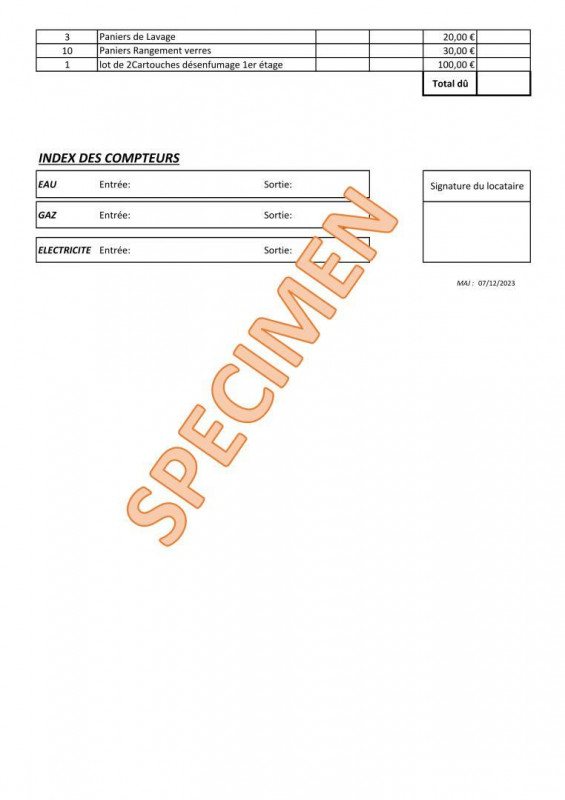 | 3 | Paniers de Lavage | | | 20,00 € | |
|---|---|---|---|---|---|
| 10 | Paniers Rangement verres | | | 30,00 € | |
| 1 | lot de 2Cartouches désenfumage 1er étage | | | 100,00 € | |
| | | | | Total dû | |

INDEX DES COMPTEURS

EAU Entrée: Sortie:

GAZ Entrée: Sortie:

ELECTRICITE Entrée: Sortie:

Signature du locataire

MAJ : 07/12/2023

SPECIMEN